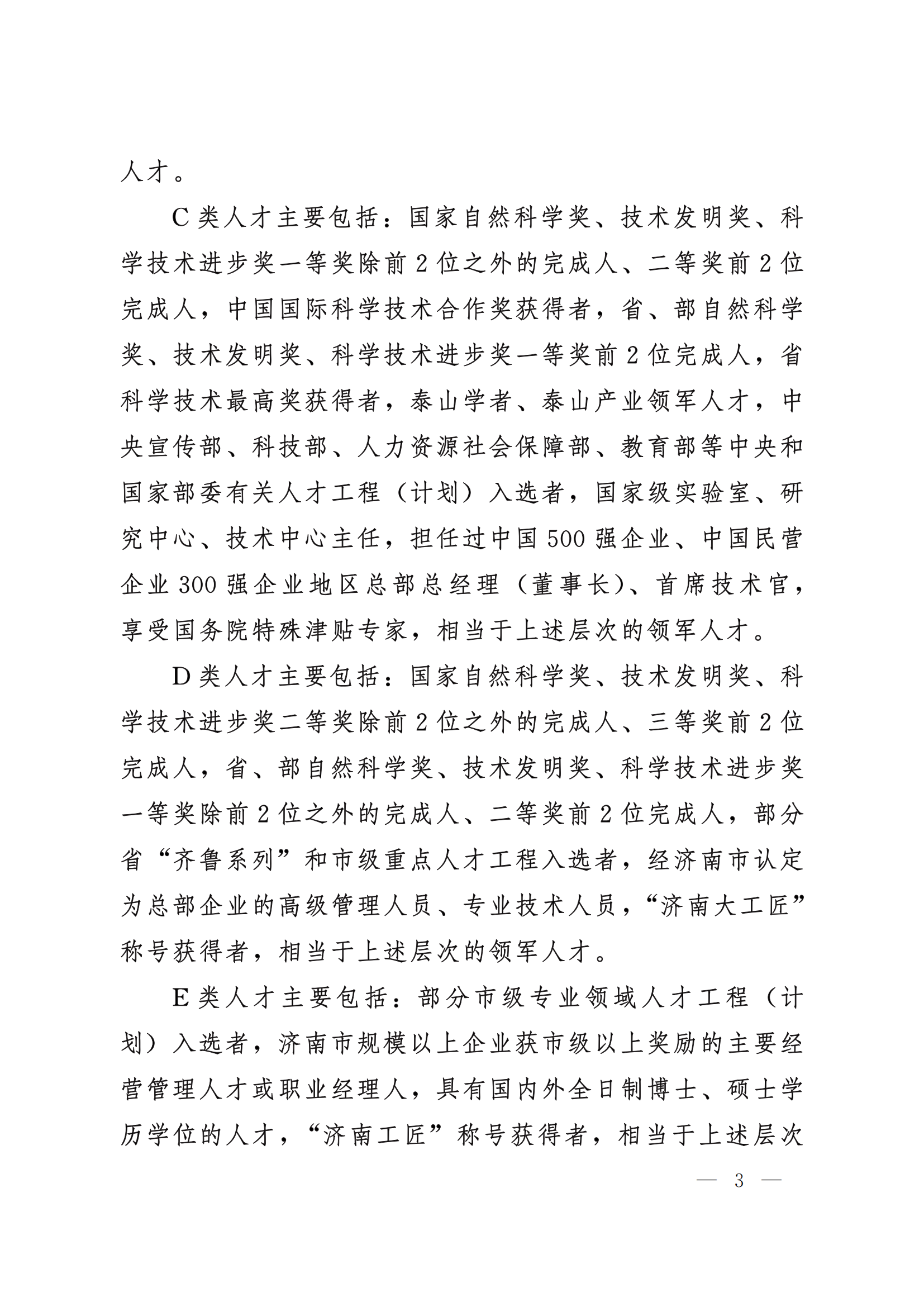 人才。

C类人才主要包括：国家自然科学奖、技术发明奖、科学技术进步奖一等奖除前2位之外的完成人、二等奖前2位完成人，中国国际科学技术合作奖获得者，省、部自然科学奖、技术发明奖、科学技术进步奖一等奖前2位完成人，省科学技术最高奖获得者，泰山学者、泰山产业领军人才，中央宣传部、科技部、人力资源社会保障部、教育部等中央和国家部委有关人才工程（计划）入选者，国家级实验室、研究中心、技术中心主任，担任过中国500强企业、中国民营企业300强企业地区总部总经理（董事长）、首席技术官，享受国务院特殊津贴专家，相当于上述层次的领军人才。

D类人才主要包括：国家自然科学奖、技术发明奖、科学技术进步奖二等奖除前2位之外的完成人、三等奖前2位完成人，省、部自然科学奖、技术发明奖、科学技术进步奖一等奖除前2位之外的完成人、二等奖前2位完成人，部分省“齐鲁系列”和市级重点人才工程入选者，经济南市认定为总部企业的高级管理人员、专业技术人员，“济南大工匠”称号获得者，相当于上述层次的领军人才。

E类人才主要包括：部分市级专业领域人才工程（计划）入选者，济南市规模以上企业获市级以上奖励的主要经营管理人才或职业经理人，具有国内外全日制博士、硕士学历学位的人才，“济南工匠”称号获得者，相当于上述层次

— 3 —